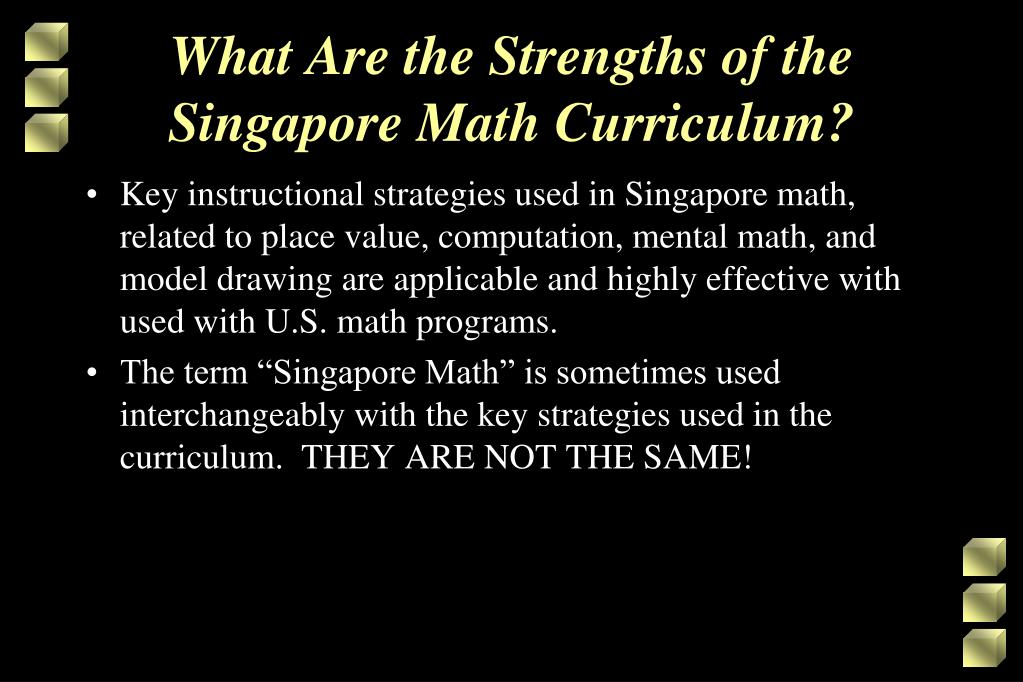 What Are the Strengths of the Singapore Math Curriculum?

• Key instructional strategies used in Singapore math, related to place value, computation, mental math, and model drawing are applicable and highly effective with used with U.S. math programs.

• The term “Singapore Math” is sometimes used interchangeably with the key strategies used in the curriculum. THEY ARE NOT THE SAME!